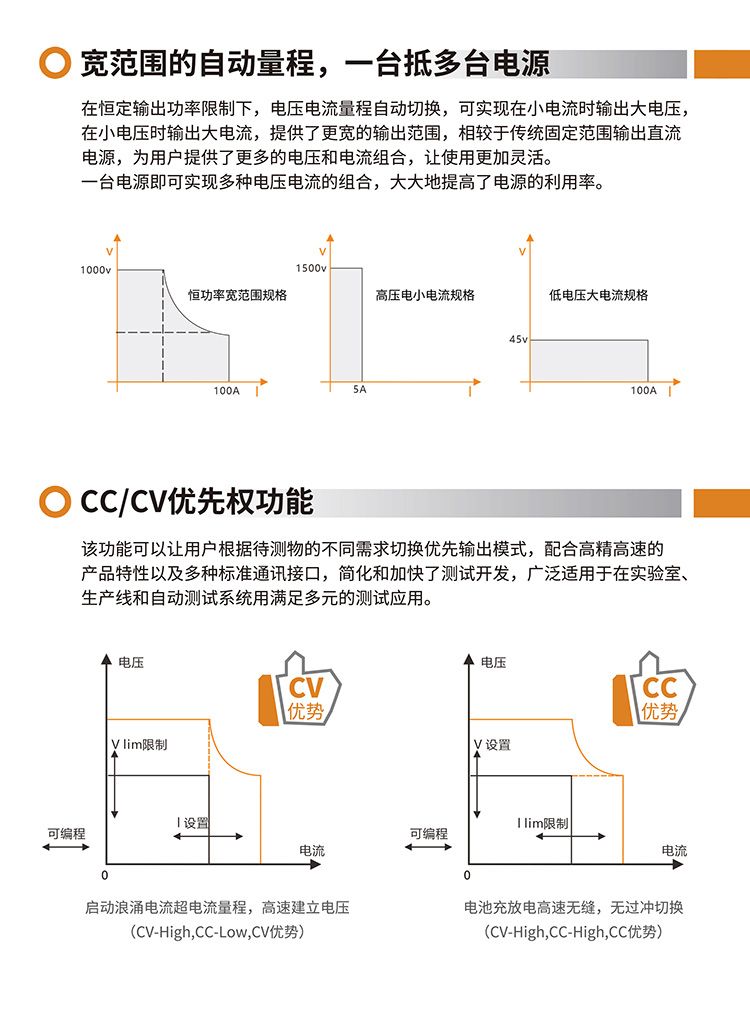 宽范围的自动量程，一台抵多台电源

在恒定输出功率限制下，电压电流量程自动切换，可实现在小电流时输出大电压，在小电压时输出大电流，提供了更宽的输出范围，相较于传统固定范围输出直流电源，为用户提供了更多的电压和电流组合，让使用更加灵活。
一台电源即可实现多种电压电流的组合，大大地提高了电源的利用率。

V
1000v
恒功率宽范围规格
100A
I

V
1500v
高压电小电流规格
5A
I

V
低电压大电流规格
45v
100A
I

CC/CV优先权功能

该功能可以让用户根据待测物的不同需求切换优先输出模式，配合高精高速的产品特性以及多种标准通讯接口，简化和加快了测试开发，广泛适用于在实验室、生产线和自动测试系统用满足多元的测试应用。

电压
CV
优势
V lim限制
I 设置
可编程
电流
0
启动浪涌电流超电流量程，高速建立电压
（CV-High,CC-Low,CV优势）

电压
CC
优势
V 设置
I lim限制
可编程
电流
0
电池充放电高速无缝，无过冲切换
（CV-High,CC-High,CC优势）